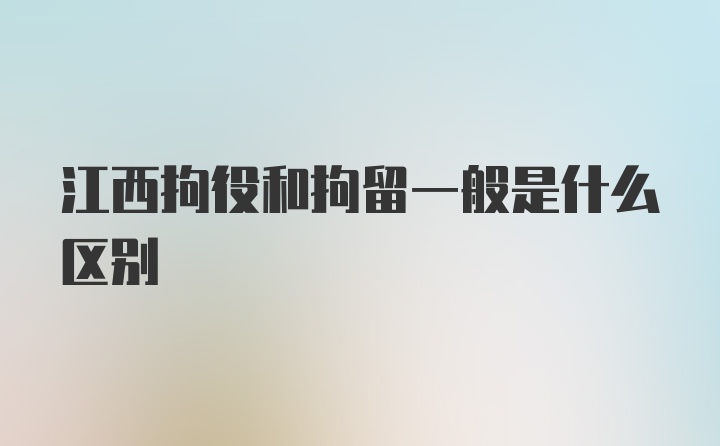 江西拘役和拘留一般是什么区别